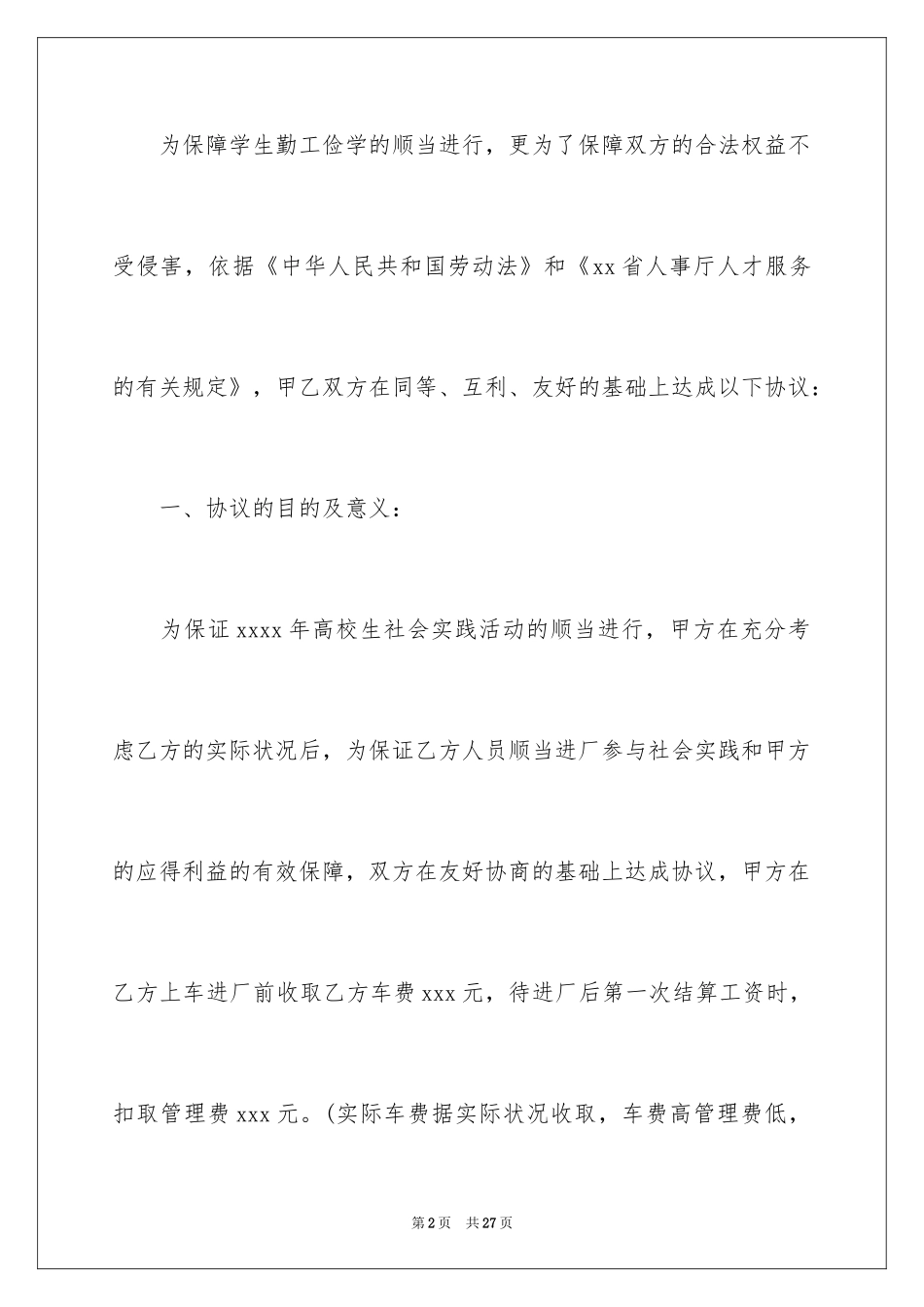 为保障学生勤工俭学的顺当进行，更为了保障双方的合法权益不受侵害，依据《中华人民共和国劳动法》和《xx省人事厅人才服务的有关规定》，甲乙双方在同等、互利、友好的基础上达成以下协议：

一、协议的目的及意义：

为保证xxxx年高校生社会实践活动的顺当进行，甲方在充分考虑乙方的实际状况后，为保证乙方人员顺当进厂参与社会实践和甲方的应得利益的有效保障，双方在友好协商的基础上达成协议，甲方在乙方上车进厂前收取乙方车费xxx元，待进厂后第一次结算工资时，扣取管理费xxx元。(实际车费据实际状况收取，车费高管理费低，

第2页 共27页